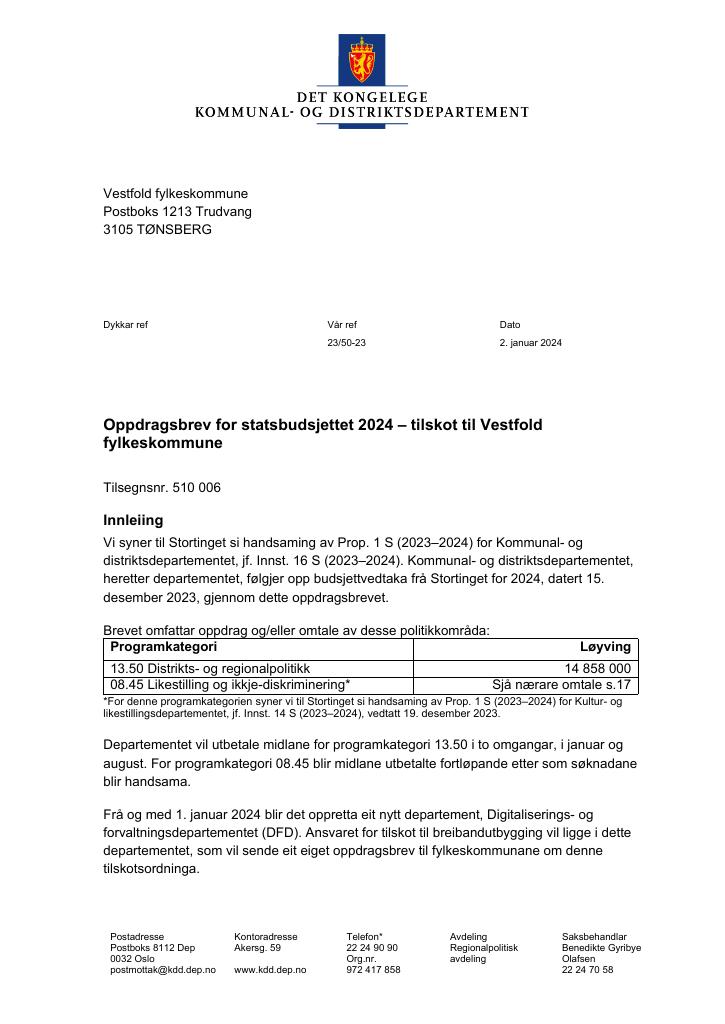 DET KONGELEGE
KOMMUNAL- OG DISTRIKTSDEPARTEMENT

Vestfold fylkeskommune
Postboks 1213 Trudvang
3105 TØNSBERG

Dykkar ref

Vår ref
23/50-23

Dato
2. januar 2024

Oppdragsbrev for statsbudsjettet 2024 – tilskot til Vestfold fylkeskommune

Tilsegnsnr. 510 006

Innleiing

Vi syner til Stortinget si handsaming av Prop. 1 S (2023–2024) for Kommunal- og distriktsdepartementet, jf. Innst. 16 S (2023–2024). Kommunal- og distriktsdepartementet, heretter departementet, følgjer opp budsjettvedtaka frå Stortinget for 2024, datert 15. desember 2023, gjennom dette oppdragsbrevet.

Brevet omfattar oppdrag og/eller omtale av desse politikkområda:

| Programkategori | Løyving |
|---|---|
| 13.50 Distrikts- og regionalpolitikk | 14 858 000 |
| 08.45 Likestilling og ikkje-diskriminering* | Sjå nærare omtale s.17 |

*For denne programkategorien syner vi til Stortinget si handsaming av Prop. 1 S (2023–2024) for Kultur- og likestillingsdepartementet, jf. Innst. 14 S (2023–2024), vedtatt 19. desember 2023.

Departementet vil utbetale midlane for programkategori 13.50 i to omgangar, i januar og august. For programkategori 08.45 blir midlane utbetalte fortløpande etter som søknadane blir handsama.

Frå og med 1. januar 2024 blir det oppretta eit nytt departement, Digitaliserings- og forvaltningsdepartementet (DFD). Ansvaret for tilskot til breibandutbygging vil ligge i dette departementet, som vil sende eit eiget oppdragsbrev til fylkeskommunane om denne tilskotsordninga.

Postadresse
Postboks 8112 Dep
0032 Oslo
postmottak@kdd.dep.no

Kontoradresse
Akersg. 59

www.kdd.dep.no

Telefon*
22 24 90 90
Org.nr.
972 417 858

Avdeling
Regionalpolitisk
avdeling

Saksbehandlar
Benedikte Gyribye
Olafsen
22 24 70 58